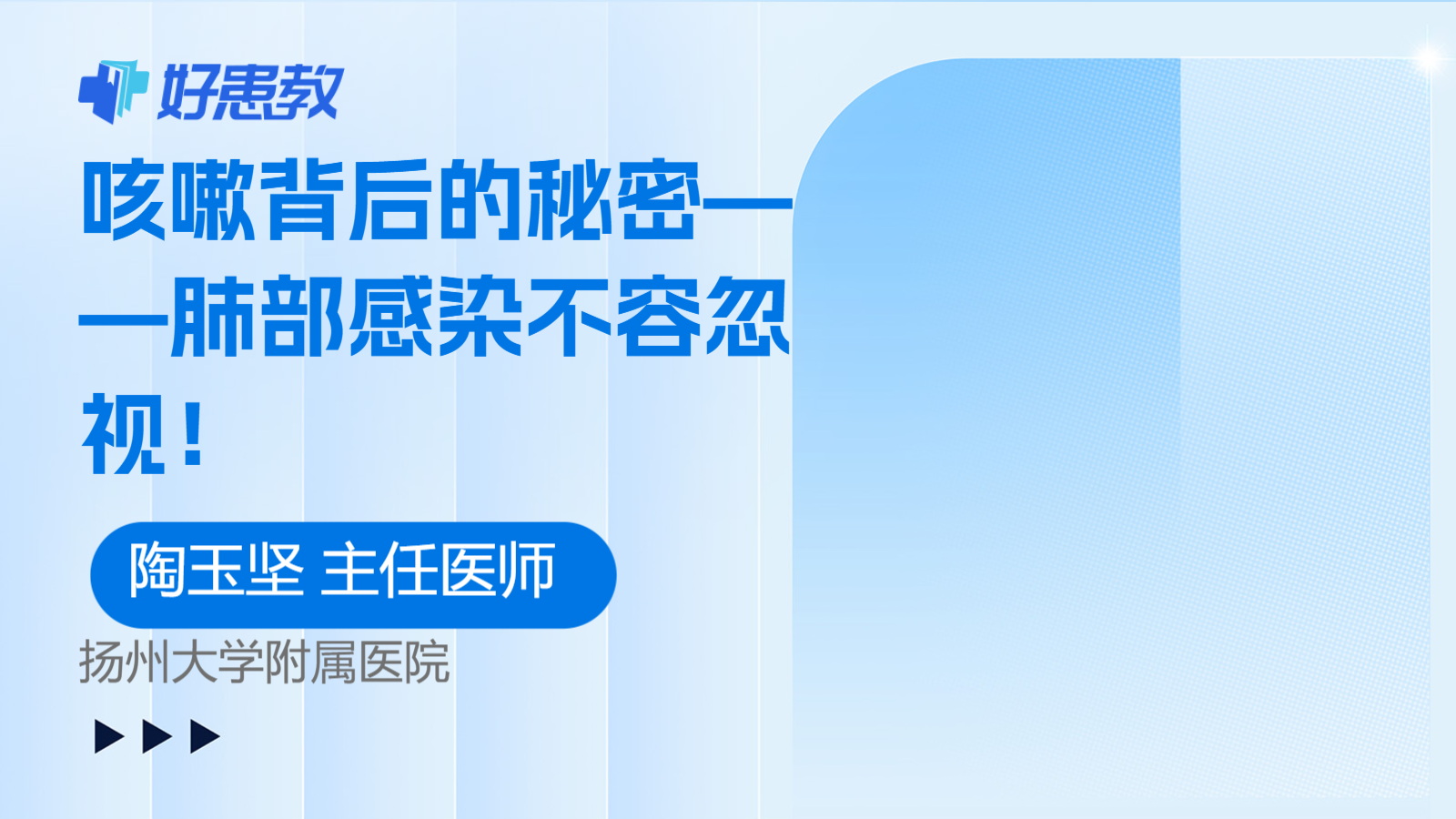 好患教

咳嗽背后的秘密——肺部感染不容忽视！

陶玉坚 主任医师

扬州大学附属医院